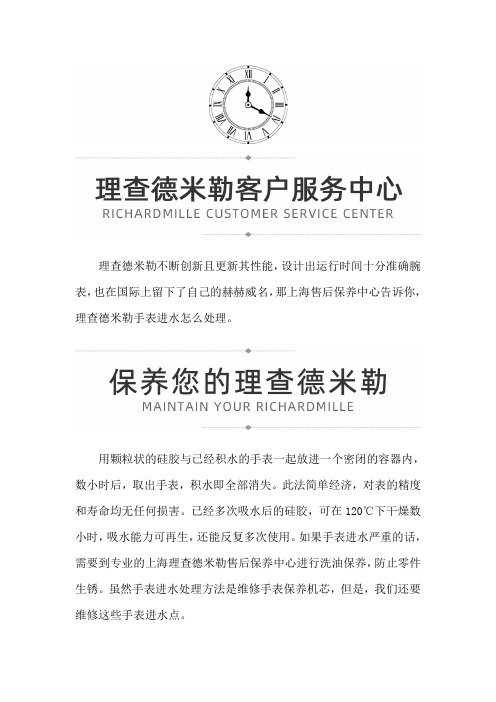 理查德米勒客户服务中心
RICHARDMILLE CUSTOMER SERVICE CENTER

理查德米勒不断创新且更新其性能，设计出运行时间十分准确腕表，也在国际上留下了自己的赫赫威名，那上海售后保养中心告诉你，理查德米勒手表进水怎么处理。

保养您的理查德米勒
MAINTAIN YOUR RICHARDMILLE

用颗粒状的硅胶与已经积水的手表一起放进一个密闭的容器内，数小时后，取出手表，积水即全部消失。此法简单经济，对表的精度和寿命均无任何损害。已经多次吸水后的硅胶，可在 120℃下干燥数小时，吸水能力可再生，还能反复多次使用。如果手表进水严重的话，需要到专业的上海理查德米勒售后保养中心进行洗油保养，防止零件生锈。虽然手表进水处理方法是维修手表保养机芯，但是，我们还要维修这些手表进水点。